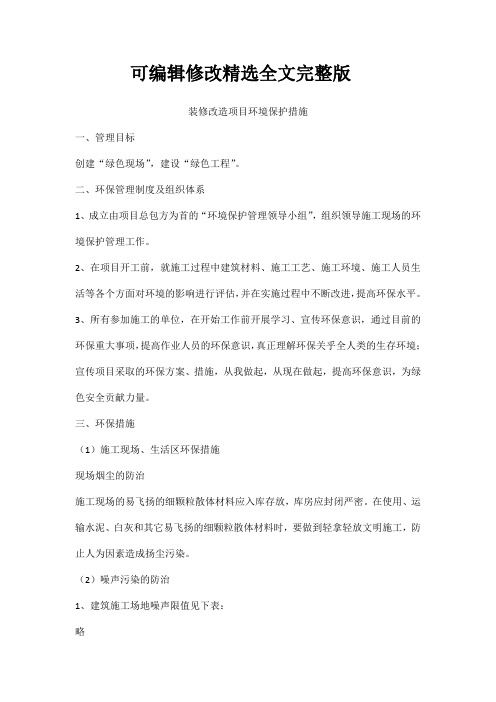 可编辑修改精选全文完整版

装修改造项目环境保护措施

一、管理目标

创建“绿色现场”，建设“绿色工程”。

二、环保管理制度及组织体系

1、成立由项目总包方为首的“环境保护管理领导小组”，组织领导施工现场的环境保护管理工作。

2、在项目开工前，就施工过程中建筑材料、施工工艺、施工环境、施工人员生活等各个方面对环境的影响进行评估，并在实施过程中不断改进，提高环保水平。

3、所有参加施工的单位，在开始工作前开展学习、宣传环保意识，通过目前的环保重大事项，提高作业人员的环保意识，真正理解环保关乎全人类的生存环境；宣传项目采取的环保方案、措施，从我做起，从现在做起，提高环保意识，为绿色安全贡献力量。

三、环保措施

（1）施工现场、生活区环保措施

现场烟尘的防治

施工现场的易飞扬的细颗粒散体材料应入库存放，库房应封闭严密。在使用、运输水泥、白灰和其它易飞扬的细颗粒散体材料时，要做到轻拿轻放文明施工，防止人为因素造成扬尘污染。

（2）噪声污染的防治

1、建筑施工场地噪声限值见下表：

略